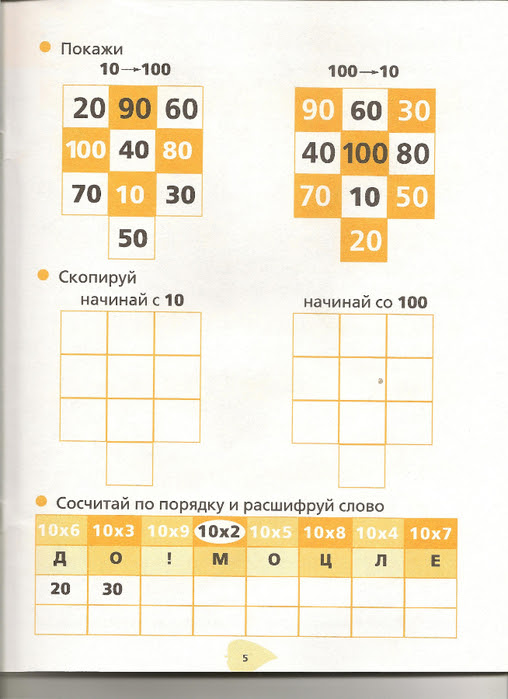 Покажи

10 → 100

| 20 | 90 | 60 |
|---|---|---|
| 100 | 40 | 80 |
| 70 | 10 | 30 |
|  | 50 |  |

100 → 10

| 90 | 60 | 30 |
|---|---|---|
| 40 | 100 | 80 |
| 70 | 10 | 50 |
|  | 20 |  |

Скопируй

начинай с 10

начинай со 100

Сосчитай по порядку и расшифруй слово

| 10x6 | 10x3 | 10x9 | 10x2 | 10x5 | 10x8 | 10x4 | 10x7 |
|---|---|---|---|---|---|---|---|
| Д | О | ! | М | О | Ц | Л | Е |
| 20 | 30 |  |  |  |  |  |  |
|  |  |  |  |  |  |  |  |

5